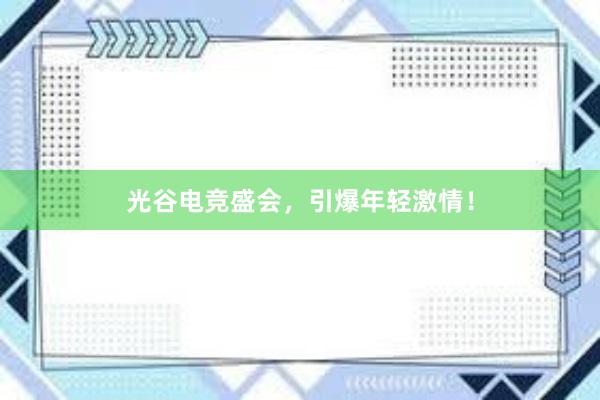 光谷电竞盛会，引爆年轻激情！